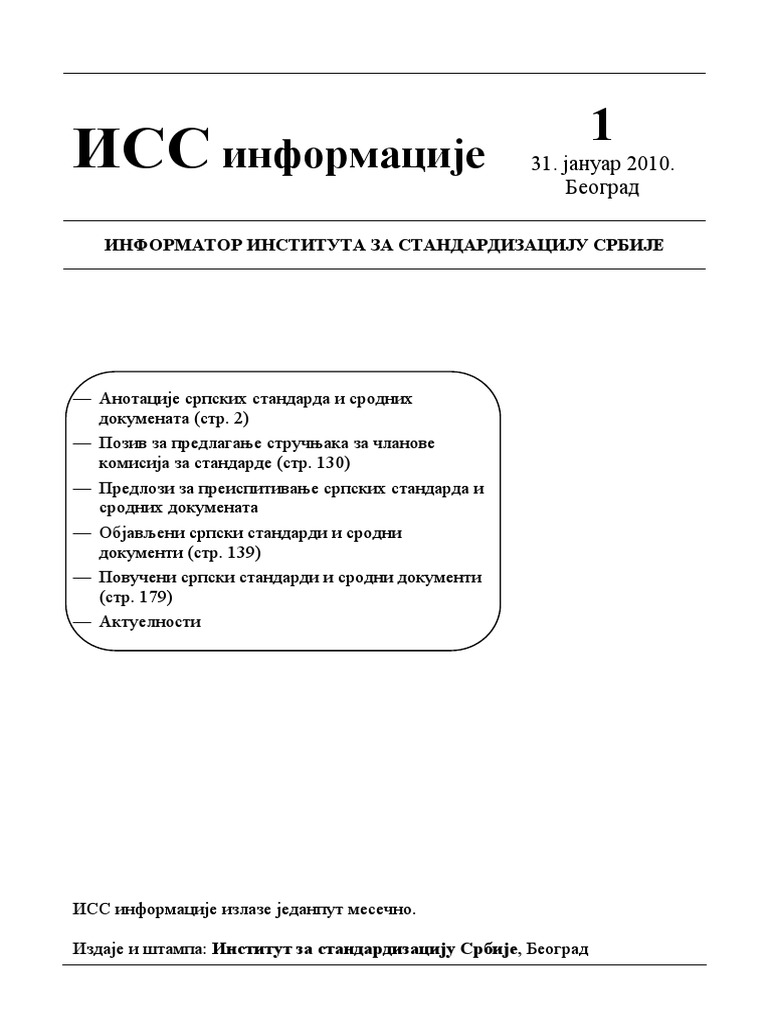 ИСС информације

1

31. јануар 2010.
Београд

ИНФОРМАТОР ИНСТИТУТА ЗА СТАНДАРДИЗАЦИЈУ СРБИЈЕ

— Анотације српских стандарда и сродних докумената (стр. 2)
— Позив за предлагање стручњака за чланове комисија за стандарде (стр. 130)
— Предлози за преиспитивање српских стандарда и сродних докумената
— Објављени српски стандарди и сродни документи (стр. 139)
— Повучени српски стандарди и сродни документи (стр. 179)
— Актуелности

ИСС информације излазе једанпут месечно.

Издаје и штампа: Институт за стандардизацију Србије, Београд